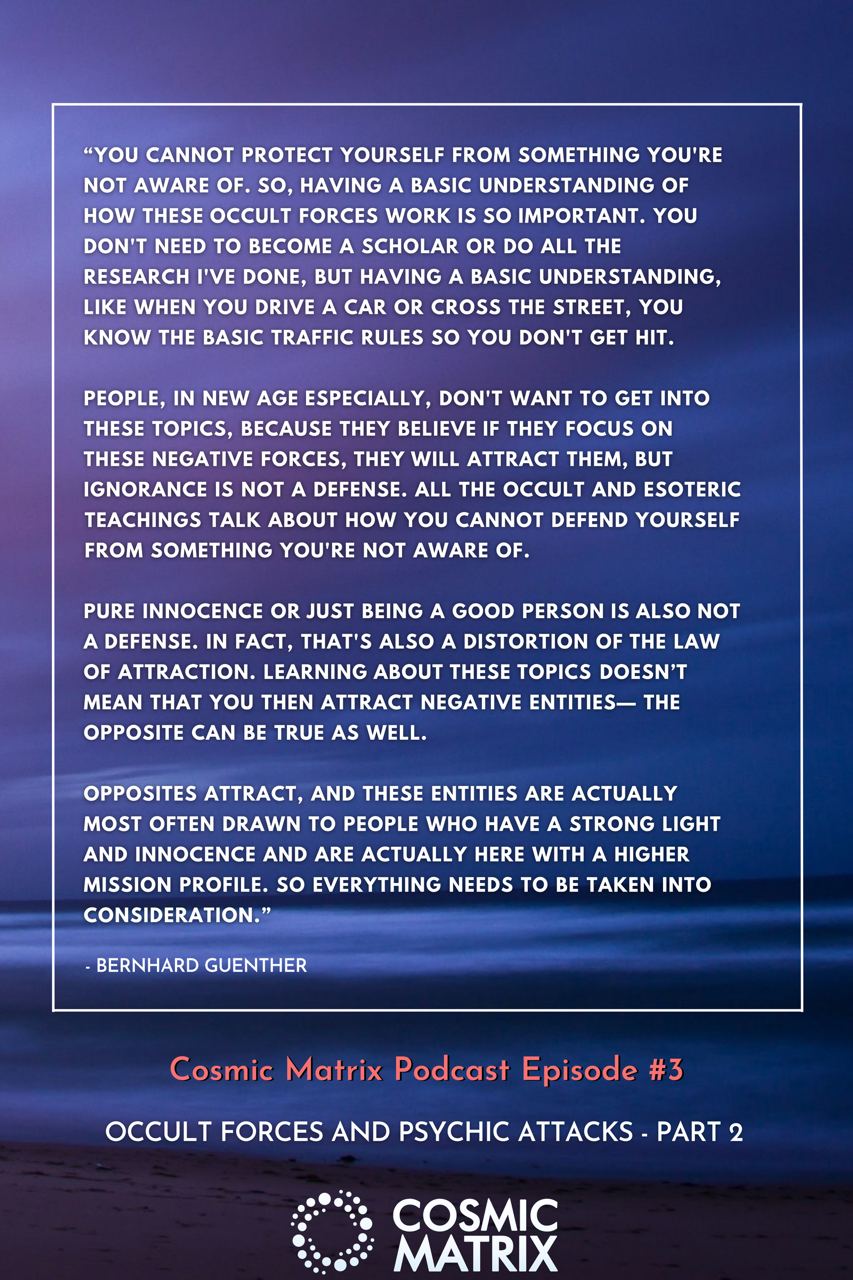 “YOU CANNOT PROTECT YOURSELF FROM SOMETHING YOU'RE NOT AWARE OF. SO, HAVING A BASIC UNDERSTANDING OF HOW THESE OCCULT FORCES WORK IS SO IMPORTANT. YOU DON'T NEED TO BECOME A SCHOLAR OR DO ALL THE RESEARCH I'VE DONE, BUT HAVING A BASIC UNDERSTANDING, LIKE WHEN YOU DRIVE A CAR OR CROSS THE STREET, YOU KNOW THE BASIC TRAFFIC RULES SO YOU DON'T GET HIT.

PEOPLE, IN NEW AGE ESPECIALLY, DON'T WANT TO GET INTO THESE TOPICS, BECAUSE THEY BELIEVE IF THEY FOCUS ON THESE NEGATIVE FORCES, THEY WILL ATTRACT THEM, BUT IGNORANCE IS NOT A DEFENSE. ALL THE OCCULT AND ESOTERIC TEACHINGS TALK ABOUT HOW YOU CANNOT DEFEND YOURSELF FROM SOMETHING YOU'RE NOT AWARE OF.

PURE INNOCENCE OR JUST BEING A GOOD PERSON IS ALSO NOT A DEFENSE. IN FACT, THAT'S ALSO A DISTORTION OF THE LAW OF ATTRACTION. LEARNING ABOUT THESE TOPICS DOESN’T MEAN THAT YOU THEN ATTRACT NEGATIVE ENTITIES— THE OPPOSITE CAN BE TRUE AS WELL.

OPPOSITES ATTRACT, AND THESE ENTITIES ARE ACTUALLY MOST OFTEN DRAWN TO PEOPLE WHO HAVE A STRONG LIGHT AND INNOCENCE AND ARE ACTUALLY HERE WITH A HIGHER MISSION PROFILE. SO EVERYTHING NEEDS TO BE TAKEN INTO CONSIDERATION.”

- BERNHARD GUENTHER

Cosmic Matrix Podcast Episode #3

OCCULT FORCES AND PSYCHIC ATTACKS - PART 2

COSMIC MATRIX